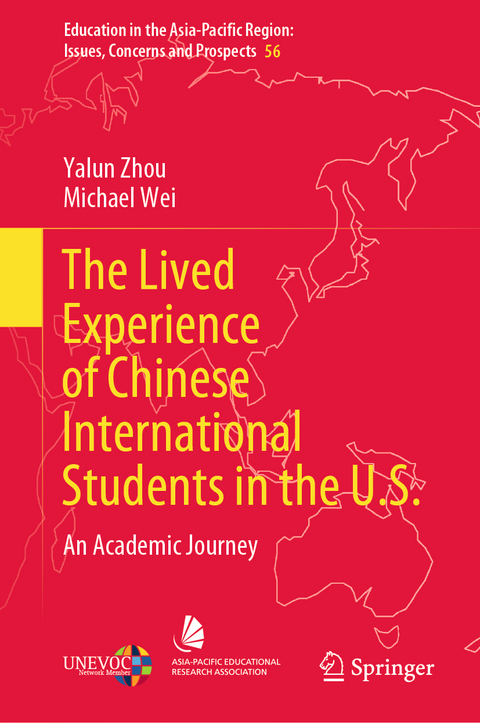 Education in the Asia-Pacific Region: Issues, Concerns and Prospects 56

Yalun Zhou
Michael Wei

The Lived Experience of Chinese International Students in the U.S.

An Academic Journey

UNEVOC
Network Member

ASIA-PACIFIC EDUCATIONAL RESEARCH ASSOCIATION

Springer